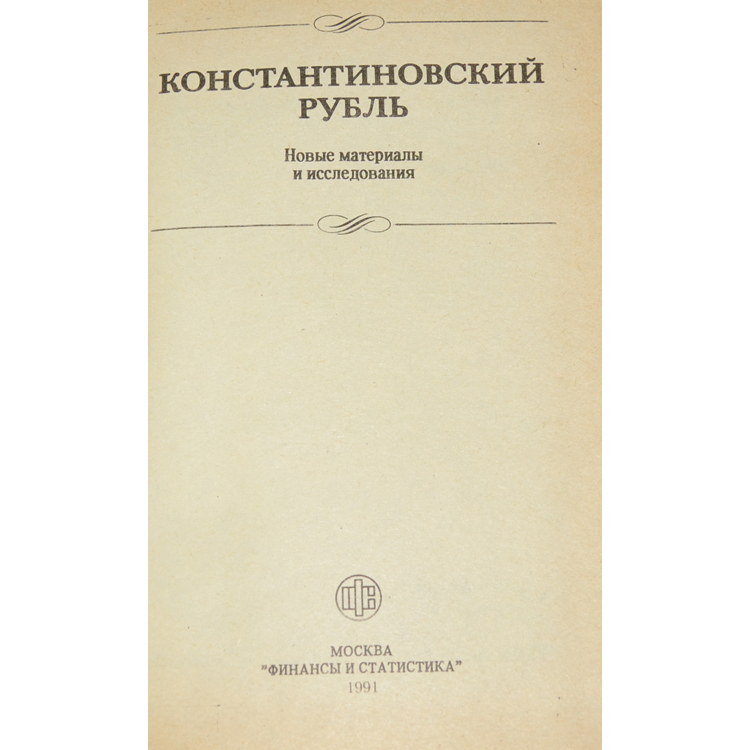 КОНСТАНТИНОВСКИЙ РУБЛЬ

Новые материалы и исследования

МОСКВА
"ФИНАНСЫ И СТАТИСТИКА"
1991